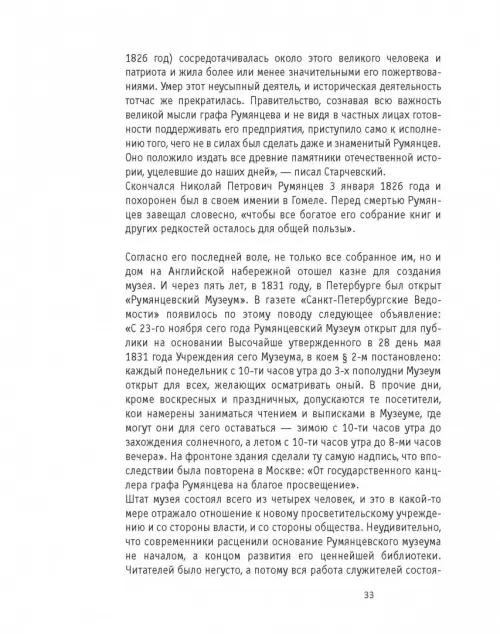 1826 год) сосредотачивалась около этого великого человека и патриота и жила более или менее значительными его пожертвованиями. Умер этот неусыпный деятель, и историческая деятельность тотчас же прекратилась. Правительство, сознавая всю важность великой мысли графа Румянцева и не видя в частных лицах готовности поддерживать его предприятия, приступило само к исполнению того, чего не в силах был сделать даже и знаменитый Румянцев. Оно положило издать все древние памятники отечественной истории, уцелевшие до наших дней», — писал Старчевский.
Скончался Николай Петрович Румянцев 3 января 1826 года и похоронен был в своем имении в Гомеле. Перед смертью Румянцев завещал словесно, «чтобы все богатое его собрание книг и других редкостей осталось для общей пользы».

Согласно его последней воле, не только все собранное им, но и дом на Английской набережной отошел казне для создания музея. И через пять лет, в 1831 году, в Петербурге был открыт «Румянцевский Музеум». В газете «Санкт-Петербургские Ведомости» появилось по этому поводу следующее объявление: «С 23-го ноября сего года Румянцевский Музеум открыт для публики на основании Высочайше утвержденного в 28 день мая 1831 года Учреждения сего Музеума, в коем § 2-м постановлено: каждый понедельник с 10-ти часов утра до 3-х пополудни Музеум открыт для всех, желающих осматривать оный. В прочие дни, кроме воскресных и праздничных, допускаются те посетители, кои намерены заниматься чтением и выписками в Музеуме, где могут они для сего оставаться — зимою с 10-ти часов утра до захождения солнечного, а летом с 10-ти часов утра до 8-ми часов вечера». На фронтоне здания сделали ту самую надпись, что впоследствии была повторена в Москве: «От государственного канцлера графа Румянцева на благое просвещение».
Штат музея состоял всего из четырех человек, и это в какой-то мере отражало отношение к новому просветительскому учреждению и со стороны власти, и со стороны общества. Неудивительно, что современники расценили основание Румянцевского музеума не началом, а концом развития его ценнейшей библиотеки. Читателей было негусто, а потому вся работа служителей состоя-

33